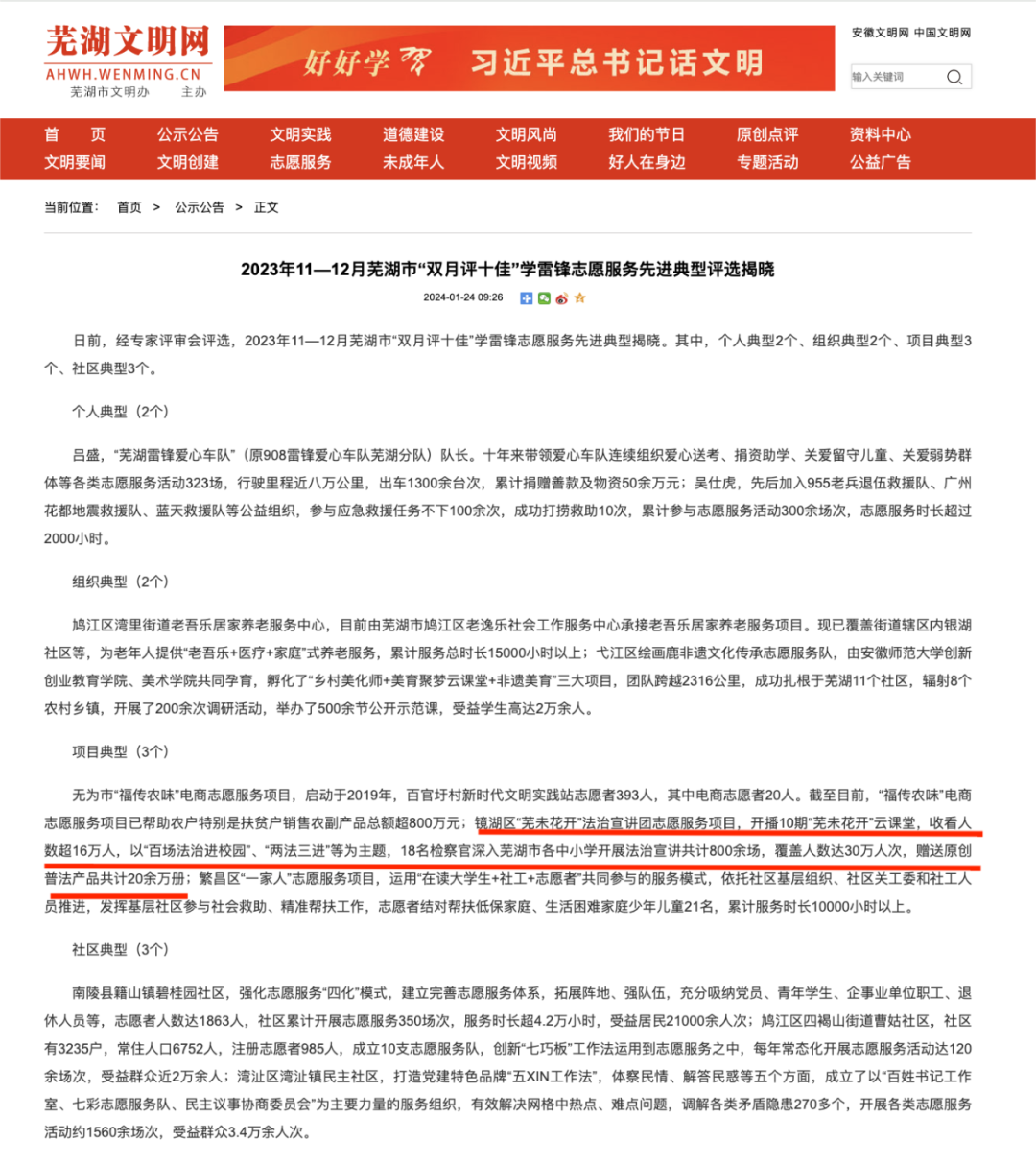 芜湖文明网
AHWH.WENMING.CN
芜湖市文明办 主办

好好学 习近平总书记话文明

安徽文明网 中国文明网

输入关键词

首 页 公示公告 文明实践 道德建设 文明风尚 我们的节日 原创点评 资料中心
文明要闻 文明创建 志愿服务 未成年人 文明视频 好人在身边 专题活动 公益广告

当前位置： 首页 > 公示公告 > 正文

2023年11—12月芜湖市“双月评十佳”学雷锋志愿服务先进典型评选揭晓

2024-01-24 09:26

日前，经专家评审会评选，2023年11—12月芜湖市“双月评十佳”学雷锋志愿服务先进典型揭晓。其中，个人典型2个、组织典型2个、项目典型3个、社区典型3个。

个人典型（2个）

吕盛，“芜湖雷锋爱心车队”（原908雷锋爱心车队芜湖分队）队长。十年来带领爱心车队连续组织爱心送考、捐资助学、关爱留守儿童、关爱弱势群体等各类志愿服务活动323场，行驶里程近八万公里，出车1300余台次，累计捐赠善款及物资50余万元；吴仕虎，先后加入955老兵退伍救援队、广州花都地震救援队、蓝天救援队等公益组织，参与应急救援任务不下100余次，成功打捞救助10次，累计参与志愿服务活动300余场次，志愿服务时长超过2000小时。

组织典型（2个）

鸠江区湾里街道老吾乐居家养老服务中心，目前由芜湖市鸠江区老逸乐社会工作服务中心承接老吾乐居家养老服务项目。现已覆盖街道辖区内银湖社区等，为老年人提供“老吾乐+医疗+家庭”式养老服务，累计服务总时长15000小时以上；弋江区绘画鹿非遗文化传承志愿服务队，由安徽师范大学创新创业教育学院、美术学院共同孕育，孵化了“乡村美化师+美育聚梦云课堂+非遗美育”三大项目，团队跨越2316公里，成功扎根于芜湖11个社区，辐射8个农村乡镇，开展了200余次调研活动，举办了500余节公开示范课，受益学生高达2万余人。

项目典型（3个）

无为市“福传农味”电商志愿服务项目，启动于2019年，百官圩村新时代文明实践站志愿者393人，其中电商志愿者20人。截至目前，“福传农味”电商志愿服务项目已帮助农户特别是扶贫户销售农副产品总额超800万元；镜湖区“芜未花开”法治宣讲团志愿服务项目，开播10期“芜未花开”云课堂，收看人数超16万人，以“百场法治进校园”、“两法三进”等为主题，18名检察官深入芜湖市各中小学开展法治宣讲共计800余场，覆盖人数达30万人次，赠送原创普法产品共计20余万册；繁昌区“一家人”志愿服务项目，运用“在读大学生+社工+志愿者”共同参与的服务模式，依托社区基层组织、社区关工委和社工人员推进，发挥基层社区参与社会救助、精准帮扶工作，志愿者结对帮扶低保家庭、生活困难家庭少年儿童21名，累计服务时长10000小时以上。

社区典型（3个）

南陵县籍山镇碧桂园社区，强化志愿服务“四化”模式，建立完善志愿服务体系，拓展阵地、强队伍，充分吸纳党员、青年学生、企事业单位职工、退休人员等，志愿者人数达1863人，社区累计开展志愿服务350场次，服务时长超4.2万小时，受益居民21000余人次；鸠江区四褐山街道曹姑社区，社区有3235户，常住人口6752人，注册志愿者985人，成立10支志愿服务队，创新“七巧板”工作法运用到志愿服务之中，每年常态化开展志愿服务活动达120余场次，受益群众近2万余人；湾沚区湾沚镇民主社区，打造党建特色品牌“五XIN工作法”，体察民情、解答民惑等五个方面，成立了以“百姓书记工作室、七彩志愿服务队、民主议事协商委员会”为主要力量的服务组织，有效解决网格中热点、难点问题，调解各类矛盾隐患270多个，开展各类志愿服务活动约1560余场次，受益群众3.4万余人次。